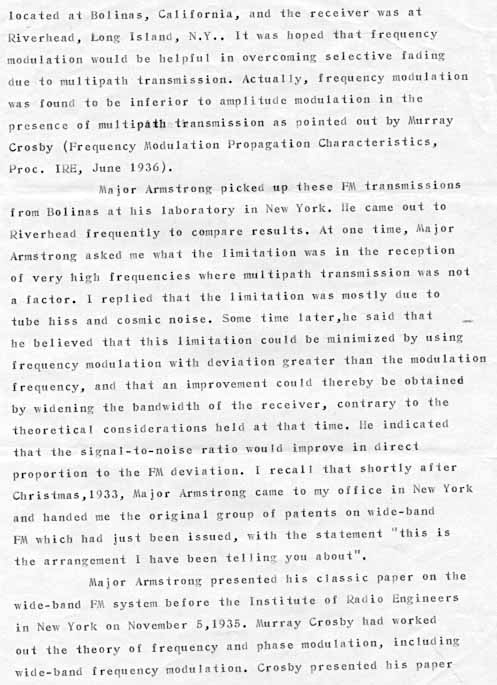 located at Bolinas, California, and the receiver was at Riverhead, Long Island, N.Y.. It was hoped that frequency modulation would be helpful in overcoming selective fading due to multipath transmission. Actually, frequency modulation was found to be inferior to amplitude modulation in the presence of multipath transmission as pointed out by Murray Crosby (Frequency Modulation Propagation Characteristics, Proc. IRE, June 1936).

Major Armstrong picked up these FM transmissions from Bolinas at his laboratory in New York. He came out to Riverhead frequently to compare results. At one time, Major Armstrong asked me what the limitation was in the reception of very high frequencies where multipath transmission was not a factor. I replied that the limitation was mostly due to tube hiss and cosmic noise. Some time later,he said that he believed that this limitation could be minimized by using frequency modulation with deviation greater than the modulation frequency, and that an improvement could thereby be obtained by widening the bandwidth of the receiver, contrary to the theoretical considerations held at that time. He indicated that the signal-to-noise ratio would improve in direct proportion to the FM deviation. I recall that shortly after Christmas,1933, Major Armstrong came to my office in New York and handed me the original group of patents on wide-band FM which had just been issued, with the statement "this is the arrangement I have been telling you about".

Major Armstrong presented his classic paper on the wide-band FM system before the Institute of Radio Engineers in New York on November 5,1935. Murray Crosby had worked out the theory of frequency and phase modulation, including wide-band frequency modulation. Crosby presented his paper